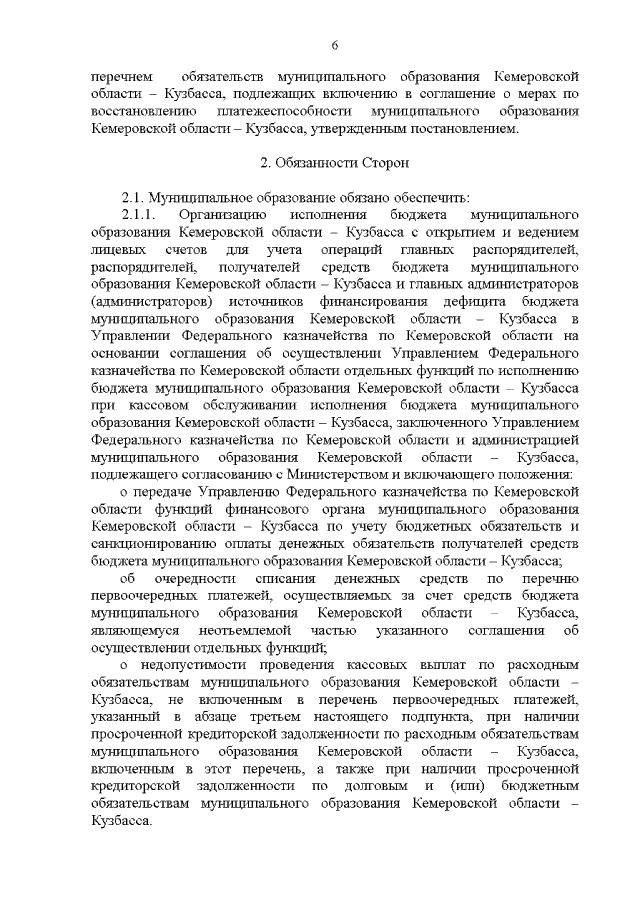 6

перечнем обязательств муниципального образования Кемеровской области – Кузбасса, подлежащих включению в соглашение о мерах по восстановлению платежеспособности муниципального образования Кемеровской области – Кузбасса, утвержденным постановлением.

2. Обязанности Сторон

2.1. Муниципальное образование обязано обеспечить:

2.1.1. Организацию исполнения бюджета муниципального образования Кемеровской области – Кузбасса с открытием и ведением лицевых счетов для учета операций главных распорядителей, распорядителей, получателей средств бюджета муниципального образования Кемеровской области – Кузбасса и главных администраторов (администраторов) источников финансирования дефицита бюджета муниципального образования Кемеровской области – Кузбасса в Управлении Федерального казначейства по Кемеровской области на основании соглашения об осуществлении Управлением Федерального казначейства по Кемеровской области отдельных функций по исполнению бюджета муниципального образования Кемеровской области – Кузбасса при кассовом обслуживании исполнения бюджета муниципального образования Кемеровской области – Кузбасса, заключенного Управлением Федерального казначейства по Кемеровской области и администрацией муниципального образования Кемеровской области – Кузбасса, подлежащего согласованию с Министерством и включающего положения:

о передаче Управлению Федерального казначейства по Кемеровской области функций финансового органа муниципального образования Кемеровской области – Кузбасса по учету бюджетных обязательств и санкционированию оплаты денежных обязательств получателей средств бюджета муниципального образования Кемеровской области – Кузбасса;

об очередности списания денежных средств по перечню первоочередных платежей, осуществляемых за счет средств бюджета муниципального образования Кемеровской области – Кузбасса, являющемуся неотъемлемой частью указанного соглашения об осуществлении отдельных функций;

о недопустимости проведения кассовых выплат по расходным обязательствам муниципального образования Кемеровской области – Кузбасса, не включенным в перечень первоочередных платежей, указанный в абзаце третьем настоящего подпункта, при наличии просроченной кредиторской задолженности по расходным обязательствам муниципального образования Кемеровской области – Кузбасса, включенным в этот перечень, а также при наличии просроченной кредиторской задолженности по долговым и (или) бюджетным обязательствам муниципального образования Кемеровской области – Кузбасса.